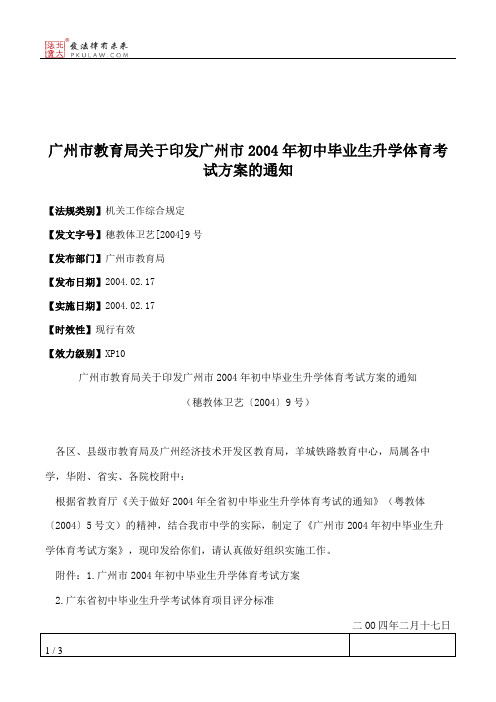 北大法宝 发法律有未来 PKULAW.COM

广州市教育局关于印发广州市2004年初中毕业生升学体育考试方案的通知

【法规类别】机关工作综合规定

【发文字号】穗教体卫艺[2004]9号

【发布部门】广州市教育局

【发布日期】2004.02.17

【实施日期】2004.02.17

【时效性】现行有效

【效力级别】XP10

广州市教育局关于印发广州市2004年初中毕业生升学体育考试方案的通知

（穗教体卫艺〔2004〕9号）

各区、县级市教育局及广州经济技术开发区教育局，羊城铁路教育中心，局属各中学，华附、省实、各院校附中：

根据省教育厅《关于做好2004年全省初中毕业生升学体育考试的通知》（粤教体〔2004〕5号文）的精神，结合我市中学的实际，制定了《广州市2004年初中毕业生升学体育考试方案》，现印发给你们，请认真做好组织实施工作。

附件：1.广州市2004年初中毕业生升学体育考试方案

2.广东省初中毕业生升学考试体育项目评分标准

二00四年二月十七日

1 / 3